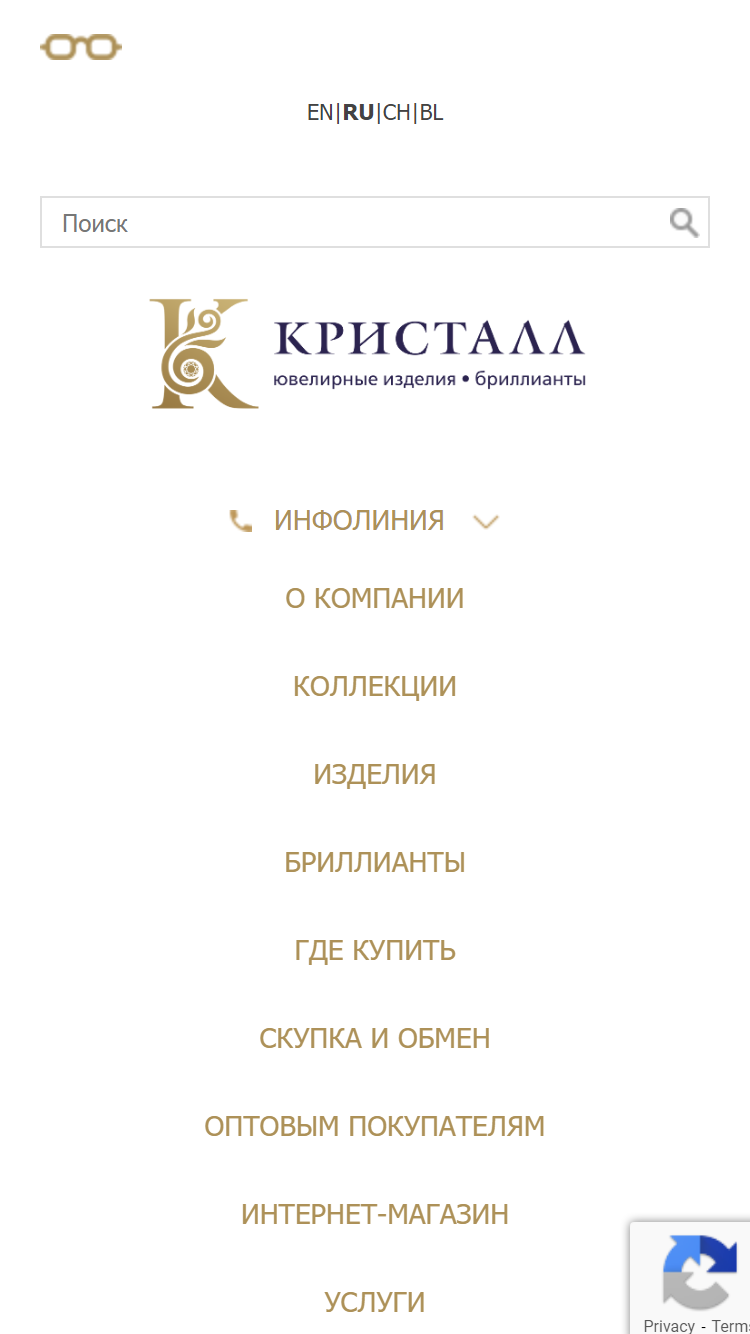 EN|RU|CH|BL

Поиск

КРИСТАЛЛ
ювелирные изделия • бриллианты

ИНФОЛИНИЯ

О КОМПАНИИ

КОЛЛЕКЦИИ

ИЗДЕЛИЯ

БРИЛЛИАНТЫ

ГДЕ КУПИТЬ

СКУПКА И ОБМЕН

ОПТОВЫМ ПОКУПАТЕЛЯМ

ИНТЕРНЕТ-МАГАЗИН

УСЛУГИ

Privacy - Terms